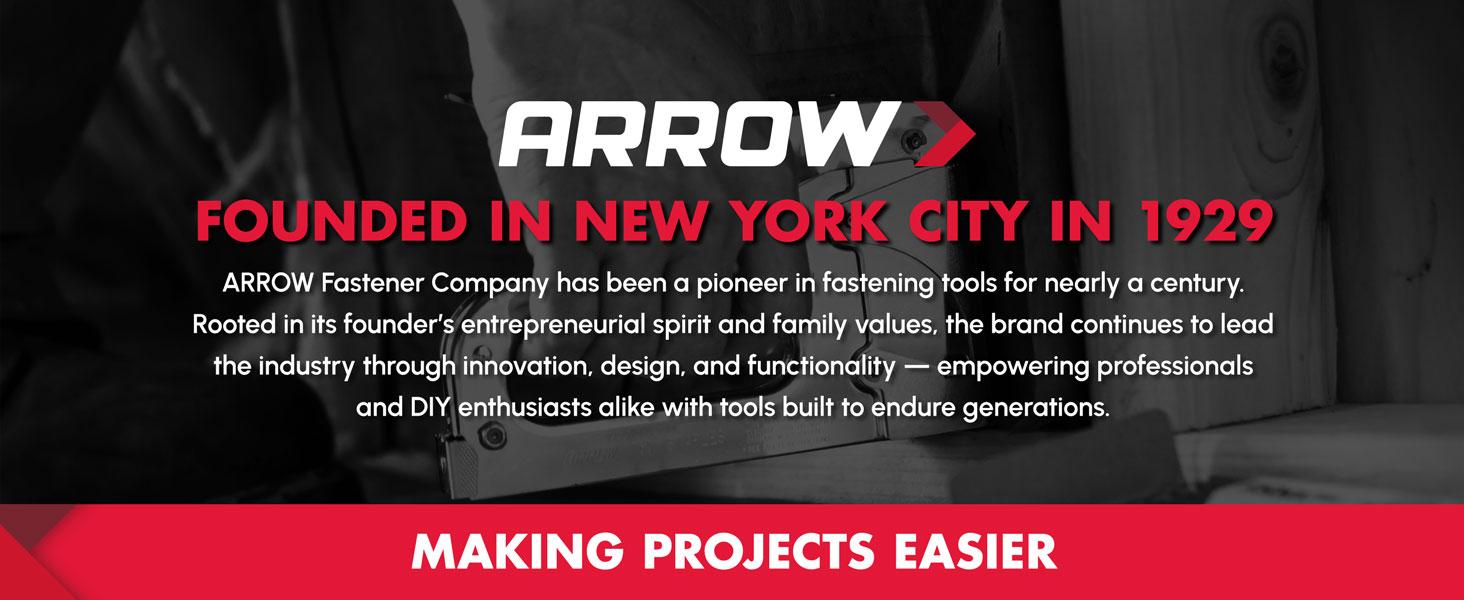 ARROW

FOUNDED IN NEW YORK CITY IN 1929

ARROW Fastener Company has been a pioneer in fastening tools for nearly a century. Rooted in its founder's entrepreneurial spirit and family values, the brand continues to lead the industry through innovation, design, and functionality — empowering professionals and DIY enthusiasts alike with tools built to endure generations.

MAKING PROJECTS EASIER